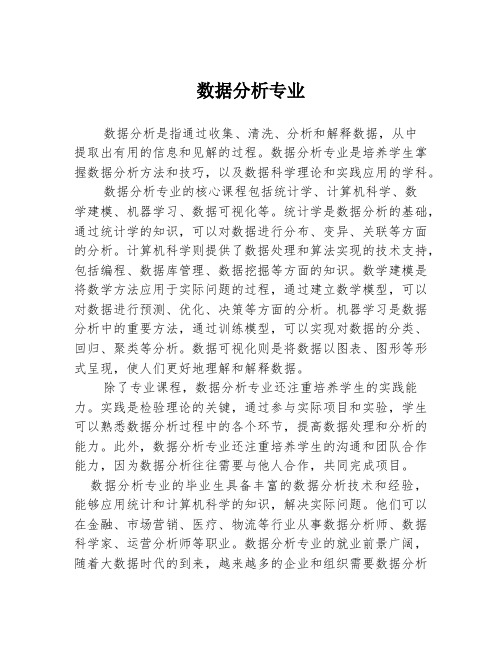 数据分析专业

数据分析是指通过收集、清洗、分析和解释数据，从中提取出有用的信息和见解的过程。数据分析专业是培养学生掌握数据分析方法和技巧，以及数据科学理论和实践应用的学科。

数据分析专业的核心课程包括统计学、计算机科学、数学建模、机器学习、数据可视化等。统计学是数据分析的基础，通过统计学的知识，可以对数据进行分布、变异、关联等方面的分析。计算机科学则提供了数据处理和算法实现的技术支持，包括编程、数据库管理、数据挖掘等方面的知识。数学建模是将数学方法应用于实际问题的过程，通过建立数学模型，可以对数据进行预测、优化、决策等方面的分析。机器学习是数据分析中的重要方法，通过训练模型，可以实现对数据的分类、回归、聚类等分析。数据可视化则是将数据以图表、图形等形式呈现，使人们更好地理解和解释数据。

除了专业课程，数据分析专业还注重培养学生的实践能力。实践是检验理论的关键，通过参与实际项目和实验，学生可以熟悉数据分析过程中的各个环节，提高数据处理和分析的能力。此外，数据分析专业还注重培养学生的沟通和团队合作能力，因为数据分析往往需要与他人合作，共同完成项目。

数据分析专业的毕业生具备丰富的数据分析技术和经验，能够应用统计和计算机科学的知识，解决实际问题。他们可以在金融、市场营销、医疗、物流等行业从事数据分析师、数据科学家、运营分析师等职业。数据分析专业的就业前景广阔，随着大数据时代的到来，越来越多的企业和组织需要数据分析